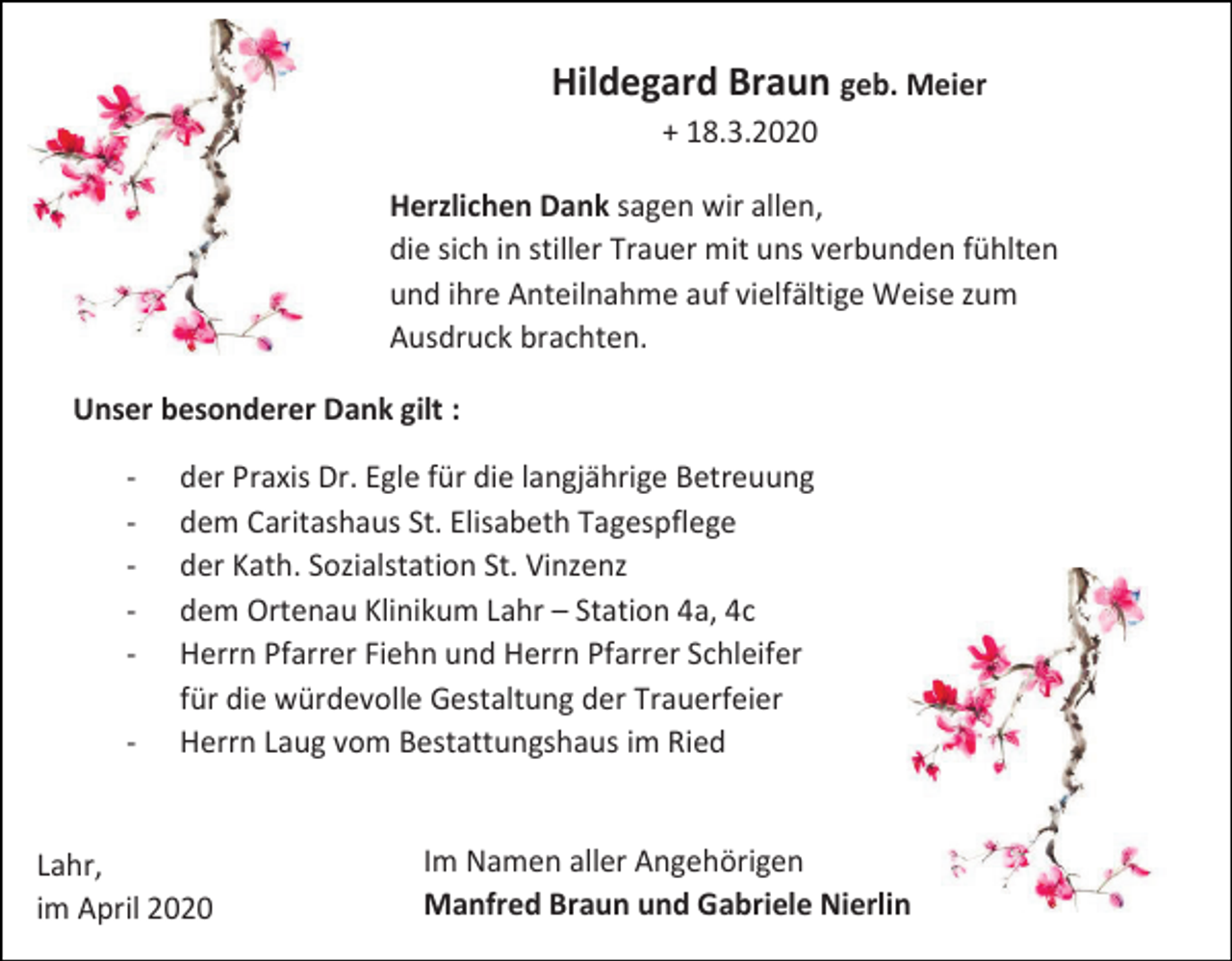 Hildegard Braun geb. Meier
+ 18.3.2020

Herzlichen Dank sagen wir allen, die sich in stiller Trauer mit uns verbunden fühlten und ihre Anteilnahme auf vielfältige Weise zum Ausdruck brachten.

Unser besonderer Dank gilt :

- der Praxis Dr. Egle für die langjährige Betreuung
- dem Caritashaus St. Elisabeth Tagespflege
- der Kath. Sozialstation St. Vinzenz
- dem Ortenau Klinikum Lahr – Station 4a, 4c
- Herrn Pfarrer Fiehn und Herrn Pfarrer Schleifer für die würdevolle Gestaltung der Trauerfeier
- Herrn Laug vom Bestattungshaus im Ried

Lahr,
im April 2020

Im Namen aller Angehörigen
Manfred Braun und Gabriele Nierlin